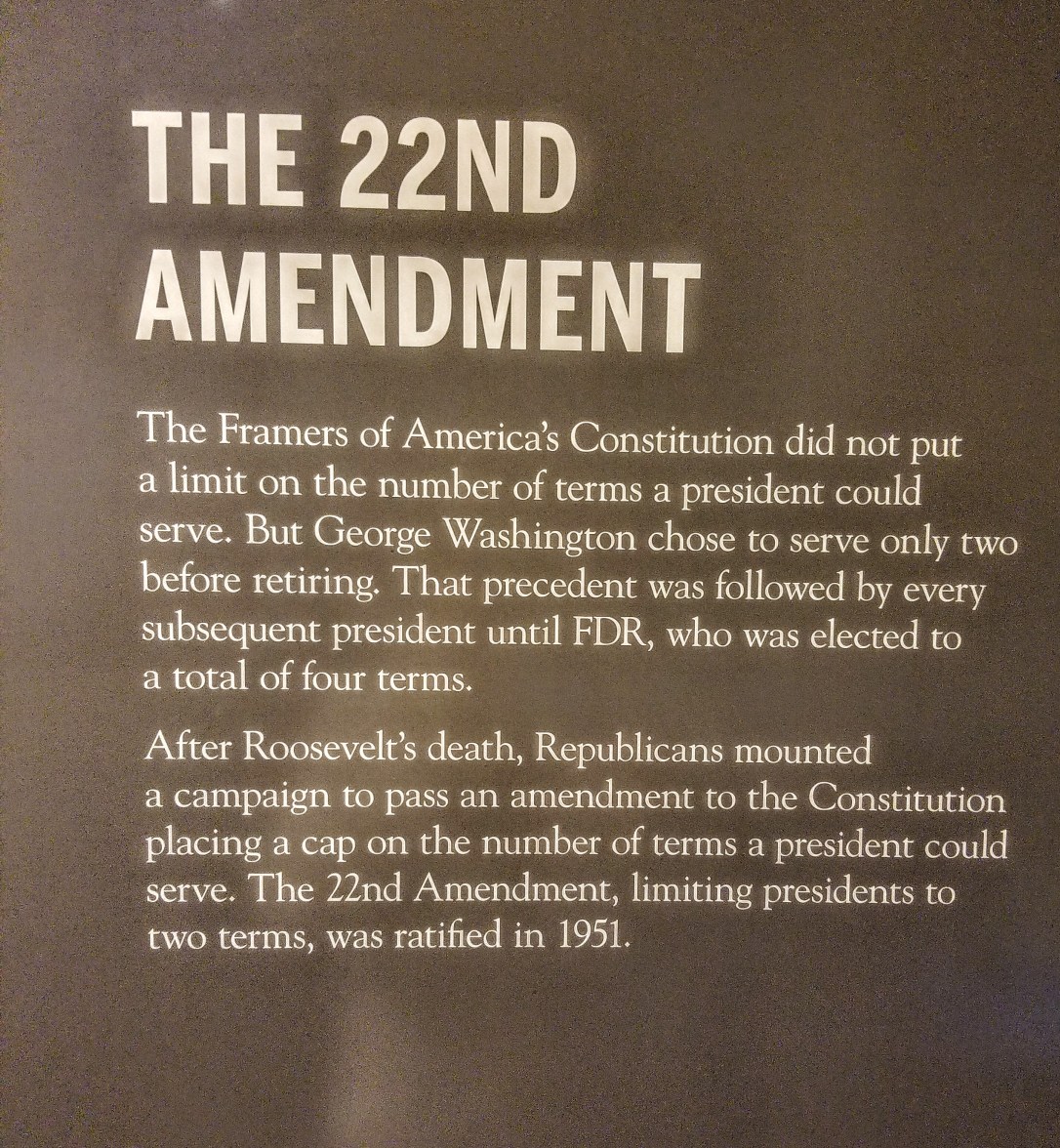 THE 22ND AMENDMENT

The Framers of America's Constitution did not put a limit on the number of terms a president could serve. But George Washington chose to serve only two before retiring. That precedent was followed by every subsequent president until FDR, who was elected to a total of four terms.

After Roosevelt's death, Republicans mounted a campaign to pass an amendment to the Constitution placing a cap on the number of terms a president could serve. The 22nd Amendment, limiting presidents to two terms, was ratified in 1951.